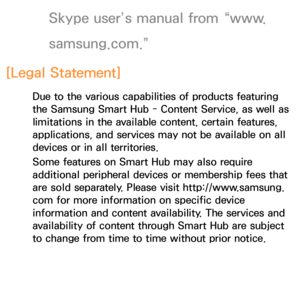 Skype user's manual from "www.samsung.com."

[Legal Statement]

Due to the various capabilities of products featuring the Samsung Smart Hub - Content Service, as well as limitations in the available content, certain features, applications, and services may not be available on all devices or in all territories.

Some features on Smart Hub may also require additional peripheral devices or membership fees that are sold separately. Please visit http://www.samsung.com for more information on specific device information and content availability. The services and availability of content through Smart Hub are subject to change from time to time without prior notice.